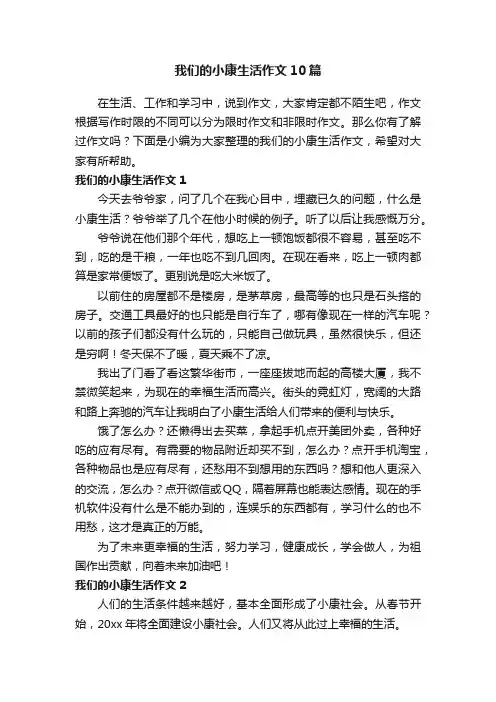 我们的小康生活作文10篇

在生活、工作和学习中，说到作文，大家肯定都不陌生吧，作文根据写作时限的不同可以分为限时作文和非限时作文。那么你有了解过作文吗？下面是小编为大家整理的我们的小康生活作文，希望对大家有所帮助。

我们的小康生活作文1

今天去爷爷家，问了几个在我心目中，埋藏已久的问题，什么是小康生活？爷爷举了几个在他小时候的例子。听了以后让我感慨万分。

爷爷说在他们那个年代，想吃上一顿饱饭都很不容易，甚至吃不到，吃的是干粮，一年也吃不到几回肉。在现在看来，吃上一顿肉都算是家常便饭了。更别说是吃大米饭了。

以前住的房屋都不是楼房，是茅草房，最高等的也只是石头搭的房子。交通工具最好的也只能是自行车了，哪有像现在一样的汽车呢？以前的孩子们都没有什么玩的，只能自己做玩具，虽然很快乐，但还是穷啊！冬天保不了暖，夏天乘不了凉。

我出了门看了看这繁华街市，一座座拔地而起的高楼大厦，我不禁微笑起来，为现在的幸福生活而高兴。街头的霓虹灯，宽阔的大路和路上奔驰的汽车让我明白了小康生活给人们带来的便利与快乐。

饿了怎么办？还懒得出去买菜，拿起手机点开美团外卖，各种好吃的应有尽有。有需要的物品附近却买不到，怎么办？点开手机淘宝，各种物品也是应有尽有，还愁用不到想用的东西吗？想和他人更深入的交流，怎么办？点开微信或QQ，隔着屏幕也能表达感情。现在的手机软件没有什么是不能办到的，连娱乐的东西都有，学习什么的也不用愁，这才是真正的万能。

为了未来更幸福的生活，努力学习，健康成长，学会做人，为祖国作出贡献，向着未来加油吧！

我们的小康生活作文2

人们的生活条件越来越好，基本全面形成了小康社会。从春节开始，20xx年将全面建设小康社会。人们又将从此过上幸福的生活。